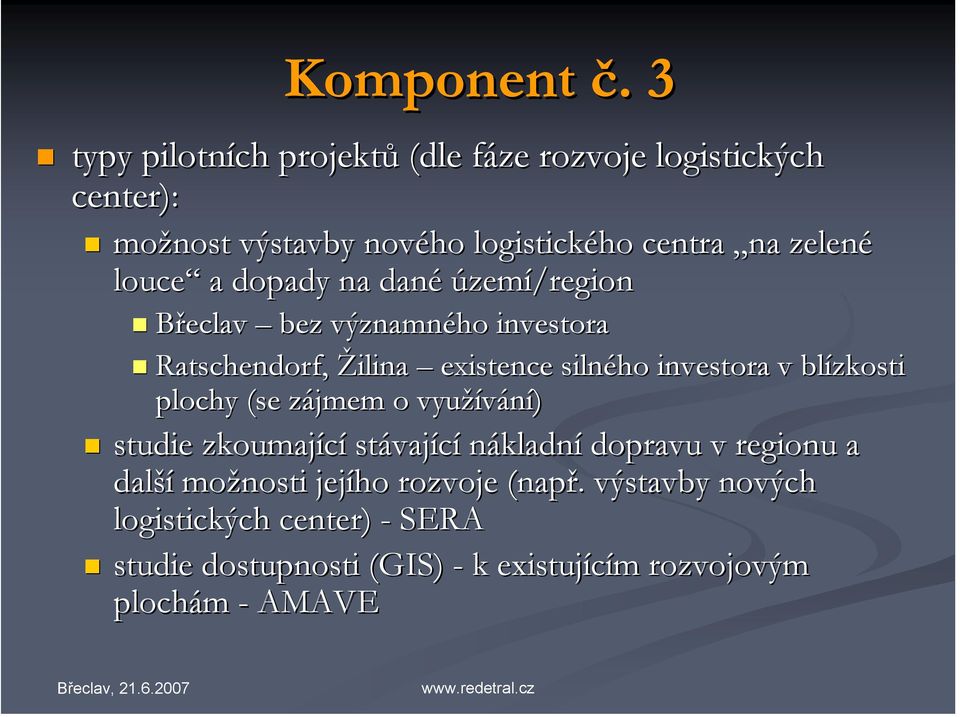 Komponent č. 3

typy pilotních projektů (dle fáze rozvoje logistických center):

možnost výstavby nového logistického centra „na zelené louce“ a dopady na dané území/region

Břeclav – bez významného investora

Ratschendorf, Žilina – existence silného investora v blízkosti plochy (se zájmem o využívání)

studie zkoumající stávající nákladní dopravu v regionu a další možnosti jejího rozvoje (např. výstavby nových logistických center) - SERA

studie dostupnosti (GIS) - k existujícím rozvojovým plochám - AMAVE

Břeclav, 21.6.2007

www.redetral.cz